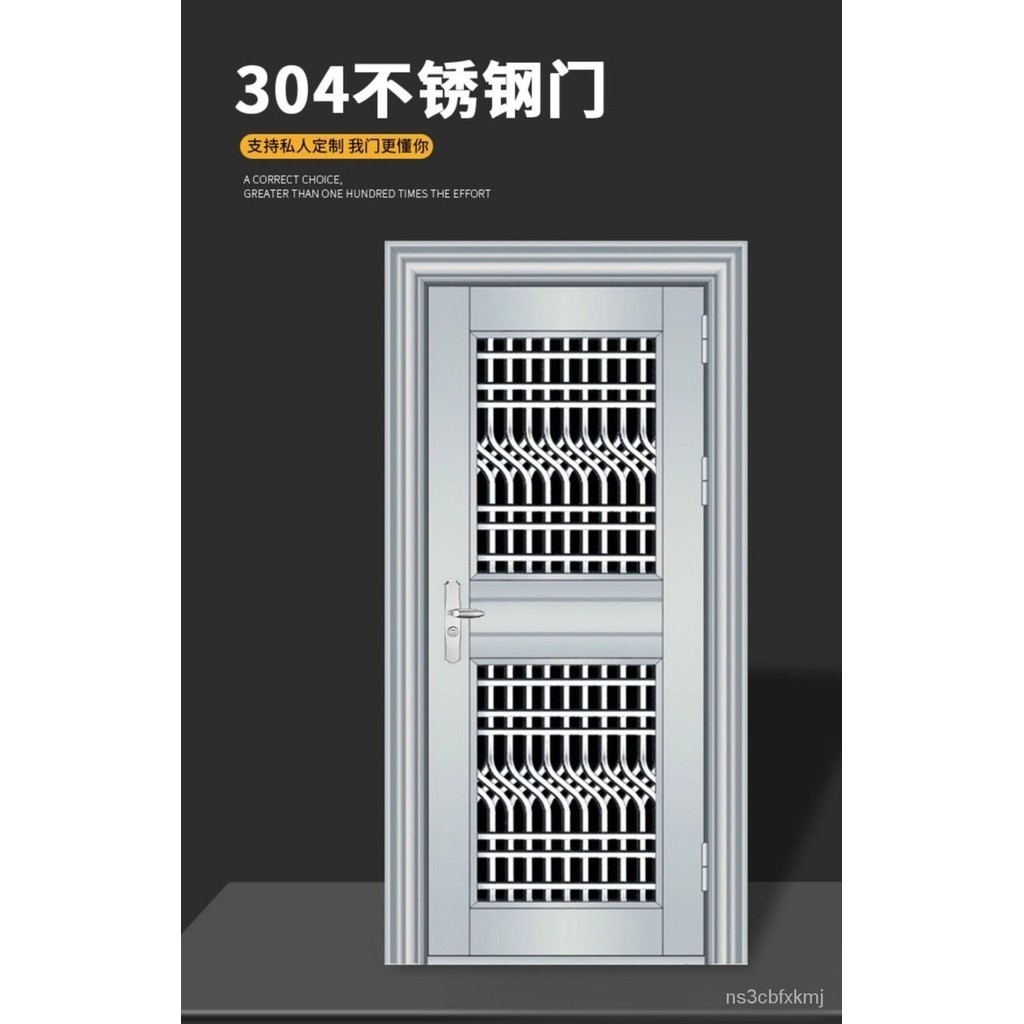 304不锈钢门

支持私人定制 我门更懂你

A CORRECT CHOICE,
GREATER THAN ONE HUNDRED TIMES THE EFFORT

ns3cbfxkmj